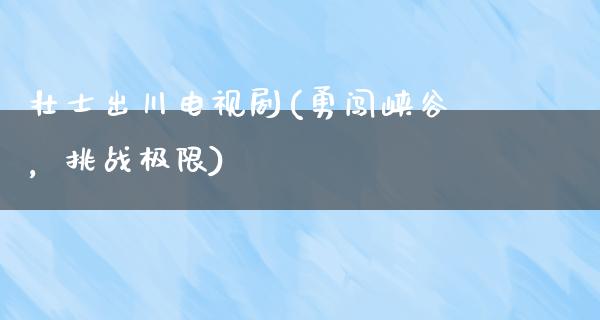 壮士出川电视剧(勇闯峡谷，挑战极限)